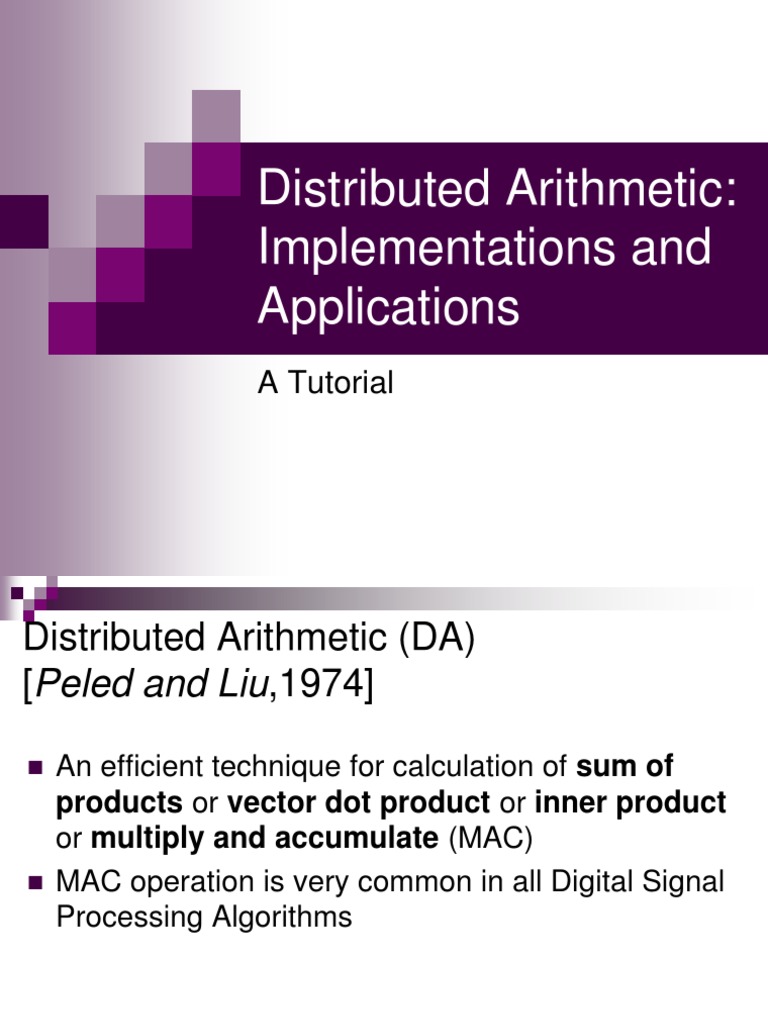 Distributed Arithmetic: Implementations and Applications

A Tutorial

Distributed Arithmetic (DA)
[Peled and Liu,1974]

• An efficient technique for calculation of sum of products or vector dot product or inner product or multiply and accumulate (MAC)
• MAC operation is very common in all Digital Signal Processing Algorithms